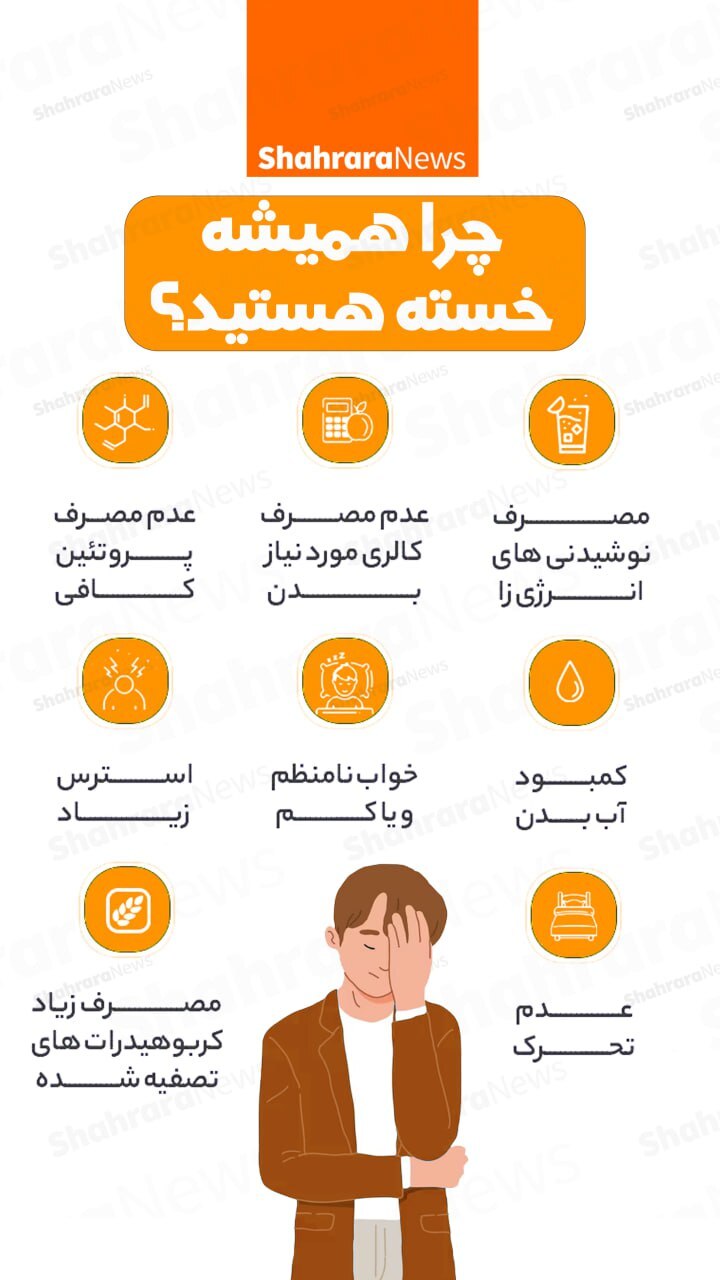 ShahraraNews

چرا همیشه خسته هستید؟

مصرف نوشیدنی های انرژی زا

عدم مصرف کالری مورد نیاز بدن

عدم مصرف پروتئین کافی

کمبود آب بدن

خواب نامنظم و یا کم

استرس زیاد

عدم تحرک

مصرف زیاد کربوهیدرات های تصفیه شده